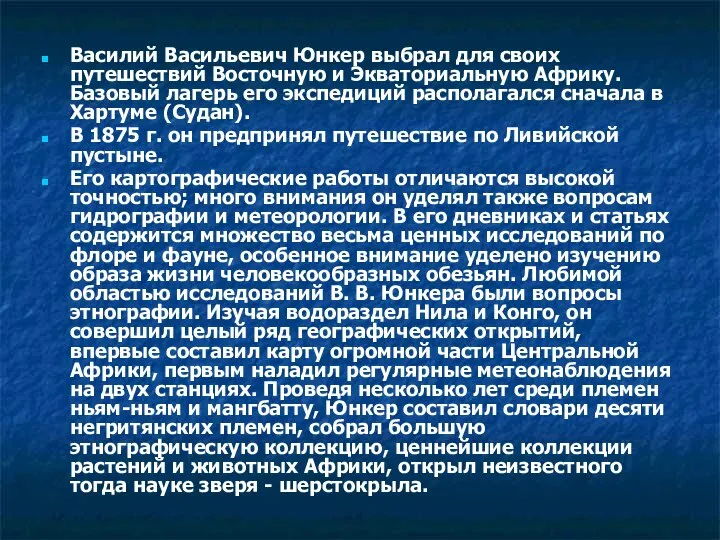 Василий Васильевич Юнкер выбрал для своих путешествий Восточную и Экваториальную Африку. Базовый лагерь его экспедиций располагался сначала в Хартуме (Судан).

В 1875 г. он предпринял путешествие по Ливийской пустыне.

Его картографические работы отличаются высокой точностью; много внимания он уделял также вопросам гидрографии и метеорологии. В его дневниках и статьях содержится множество весьма ценных исследований по флоре и фауне, особенное внимание уделено изучению образа жизни человекообразных обезьян. Любимой областью исследований В. В. Юнкера были вопросы этнографии. Изучая водораздел Нила и Конго, он совершил целый ряд географических открытий, впервые составил карту огромной части Центральной Африки, первым наладил регулярные метеонаблюдения на двух станциях. Проведя несколько лет среди племен ньям-ньям и мангбатту, Юнкер составил словари десяти негритянских племен, собрал большую этнографическую коллекцию, ценнейшие коллекции растений и животных Африки, открыл неизвестного тогда науке зверя - шерстокрыла.